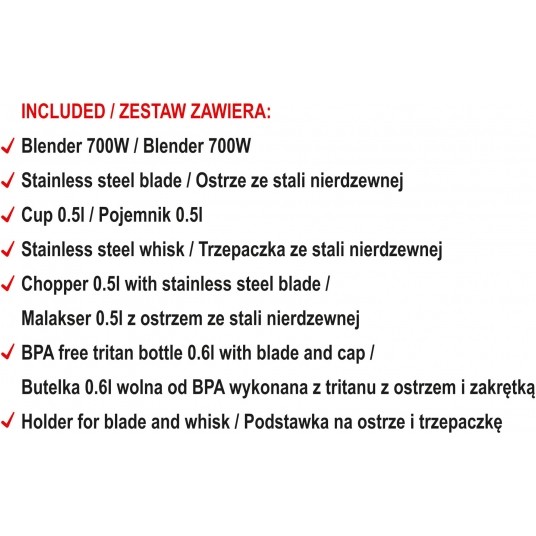 INCLUDED / ZESTAW ZAWIERA:

✓ Blender 700W / Blender 700W

✓ Stainless steel blade / Ostrze ze stali nierdzewnej

✓ Cup 0.5l / Pojemnik 0.5l

✓ Stainless steel whisk / Trzepaczka ze stali nierdzewnej

✓ Chopper 0.5l with stainless steel blade / Malakser 0.5l z ostrzem ze stali nierdzewnej

✓ BPA free tritan bottle 0.6l with blade and cap / Butelka 0.6l wolna od BPA wykonana z tritanu z ostrzem i zakrętką

✓ Holder for blade and whisk / Podstawka na ostrze i trzepaczkę